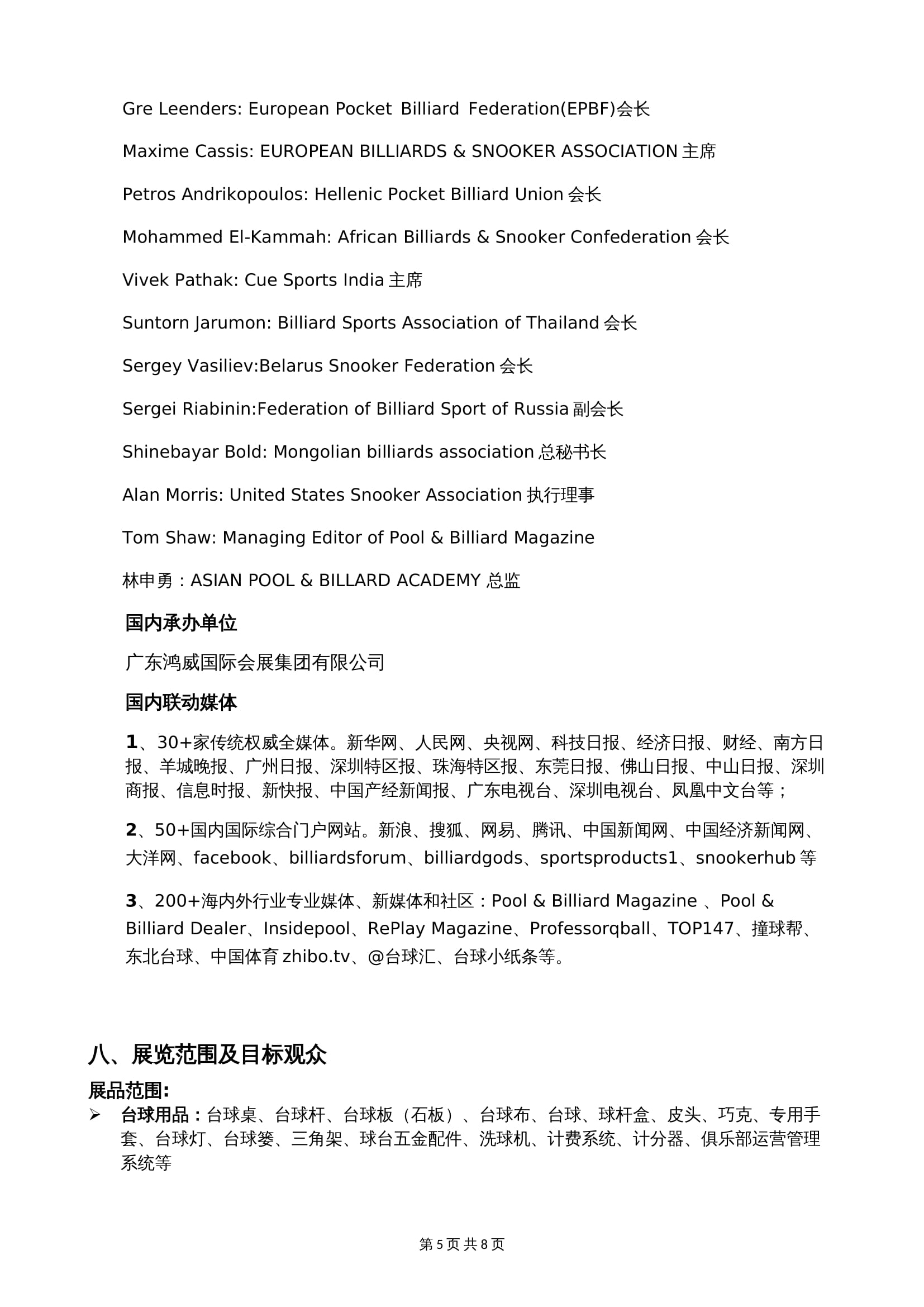 Gre Leenders: European Pocket Billiard Federation(EPBF)会长

Maxime Cassis: EUROPEAN BILLIARDS & SNOOKER ASSOCIATION 主席

Petros Andrikopoulos: Hellenic Pocket Billiard Union 会长

Mohammed El-Kammah: African Billiards & Snooker Confederation 会长

Vivek Pathak: Cue Sports India 主席

Suntorn Jarumon: Billiard Sports Association of Thailand 会长

Sergey Vasiliev:Belarus Snooker Federation 会长

Sergei Riabinin:Federation of Billiard Sport of Russia 副会长

Shinebayar Bold: Mongolian billiards association 总秘书长

Alan Morris: United States Snooker Association 执行理事

Tom Shaw: Managing Editor of Pool & Billiard Magazine

林申勇：ASIAN POOL & BILLARD ACADEMY 总监

国内承办单位

广东鸿威国际会展集团有限公司

国内联动媒体

1、30+家传统权威全媒体。新华网、人民网、央视网、科技日报、经济日报、财经、南方日报、羊城晚报、广州日报、深圳特区报、珠海特区报、东莞日报、佛山日报、中山日报、深圳商报、信息时报、新快报、中国产经新闻报、广东电视台、深圳电视台、凤凰中文台等；

2、50+国内国际综合门户网站。新浪、搜狐、网易、腾讯、中国新闻网、中国经济新闻网、大洋网、facebook、billiardsforum、billiardgods、sportsproducts1、snookerhub 等

3、200+海内外行业专业媒体、新媒体和社区：Pool & Billiard Magazine 、Pool & Billiard Dealer、Insidepool、RePlay Magazine、Professorqball、TOP147、撞球帮、东北台球、中国体育 zhibo.tv、@台球汇、台球小纸条等。

八、展览范围及目标观众

展品范围:

➢ 台球用品：台球桌、台球杆、台球板（石板）、台球布、台球、球杆盒、皮头、巧克、专用手套、台球灯、台球篓、三角架、球台五金配件、洗球机、计费系统、计分器、俱乐部运营管理系统等

第 5 页 共 8 页